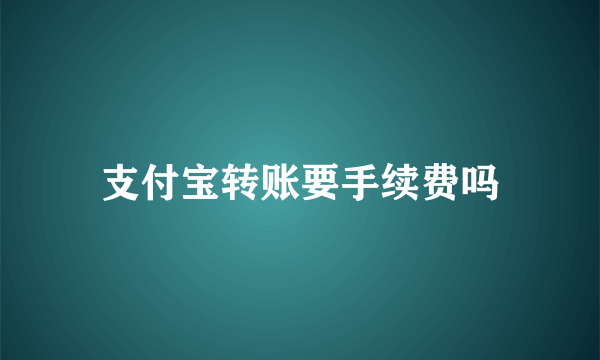 支付宝转账要手续费吗